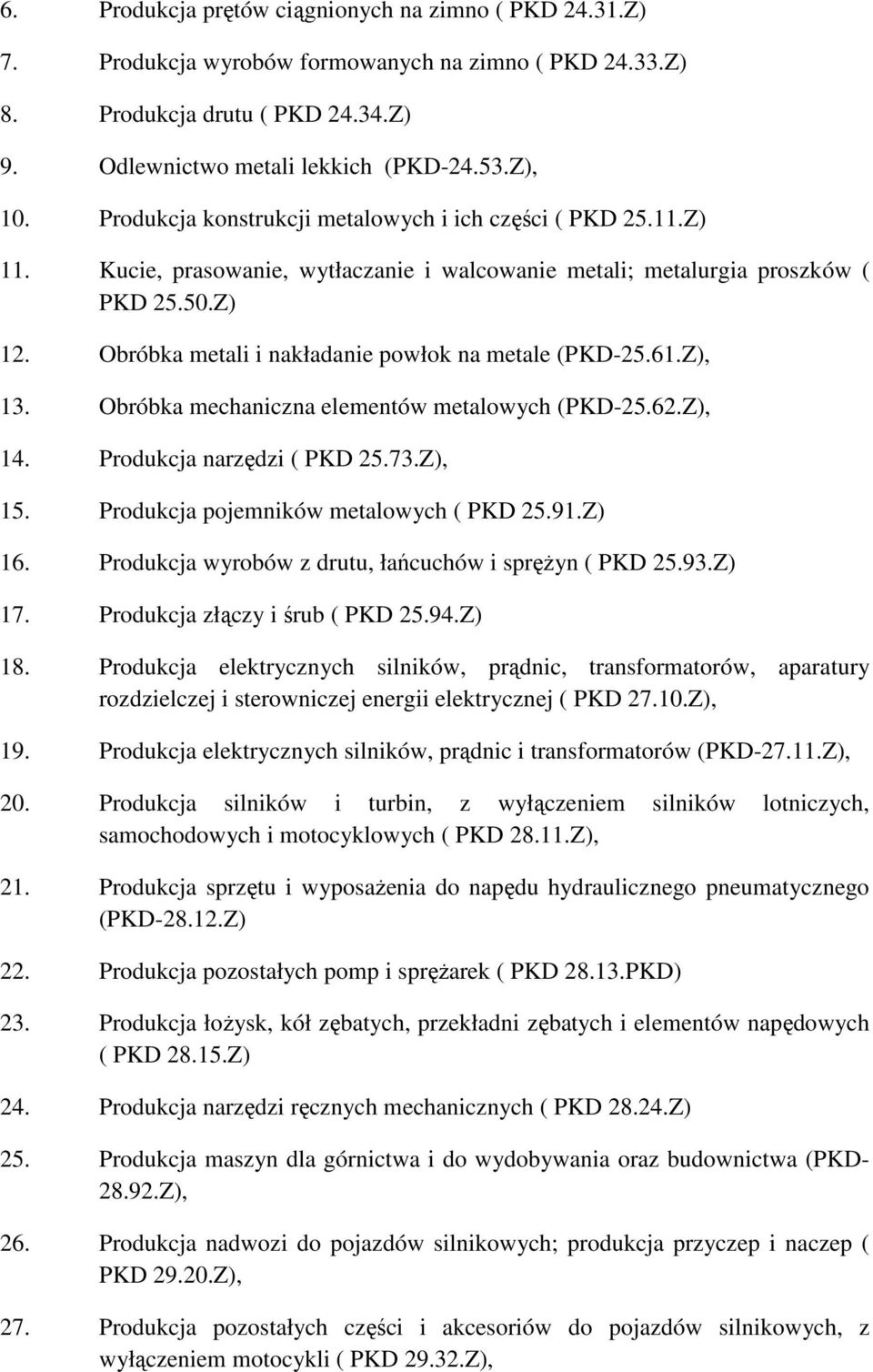 6. Produkcja prętów ciągnionych na zimno ( PKD 24.31.Z)

7. Produkcja wyrobów formowanych na zimno ( PKD 24.33.Z)

8. Produkcja drutu ( PKD 24.34.Z)

9. Odlewnictwo metali lekkich (PKD-24.53.Z),

10. Produkcja konstrukcji metalowych i ich części ( PKD 25.11.Z)

11. Kucie, prasowanie, wytłaczanie i walcowanie metali; metalurgia proszków ( PKD 25.50.Z)

12. Obróbka metali i nakładanie powłok na metale (PKD-25.61.Z),

13. Obróbka mechaniczna elementów metalowych (PKD-25.62.Z),

14. Produkcja narzędzi ( PKD 25.73.Z),

15. Produkcja pojemników metalowych ( PKD 25.91.Z)

16. Produkcja wyrobów z drutu, łańcuchów i sprężyn ( PKD 25.93.Z)

17. Produkcja złączy i śrub ( PKD 25.94.Z)

18. Produkcja elektrycznych silników, prądnic, transformatorów, aparatury rozdzielczej i sterowniczej energii elektrycznej ( PKD 27.10.Z),

19. Produkcja elektrycznych silników, prądnic i transformatorów (PKD-27.11.Z),

20. Produkcja silników i turbin, z wyłączeniem silników lotniczych, samochodowych i motocyklowych ( PKD 28.11.Z),

21. Produkcja sprzętu i wyposażenia do napędu hydraulicznego pneumatycznego (PKD-28.12.Z)

22. Produkcja pozostałych pomp i sprężarek ( PKD 28.13.PKD)

23. Produkcja łożysk, kół zębatych, przekładni zębatych i elementów napędowych ( PKD 28.15.Z)

24. Produkcja narzędzi ręcznych mechanicznych ( PKD 28.24.Z)

25. Produkcja maszyn dla górnictwa i do wydobywania oraz budownictwa (PKD-28.92.Z),

26. Produkcja nadwozi do pojazdów silnikowych; produkcja przyczep i naczep ( PKD 29.20.Z),

27. Produkcja pozostałych części i akcesoriów do pojazdów silnikowych, z wyłączeniem motocykli ( PKD 29.32.Z),